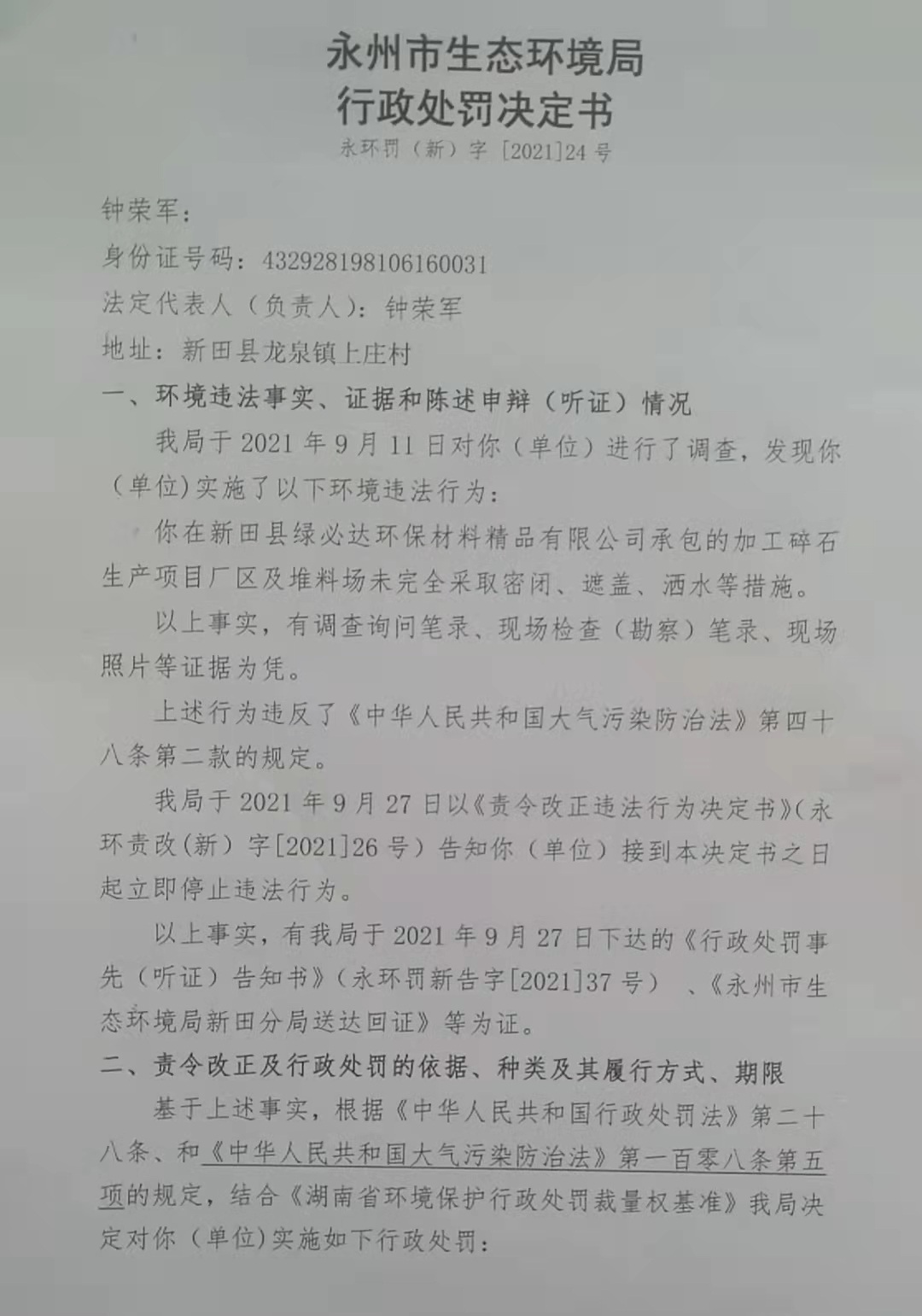 永州市生态环境局
行政处罚决定书
永环罚（新）字［2021]24号

钟荣军：

身份证号码：432928198106160031

法定代表人（负责人）：钟荣军

地址：新田县龙泉镇上庄村

一、环境违法事实、证据和陈述申辩（听证）情况

我局于2021年9月11日对你（单位）进行了调查，发现你（单位）实施了以下环境违法行为：

你在新田县绿必达环保材料精品有限公司承包的加工碎石生产项目厂区及堆料场未完全采取密闭、遮盖、洒水等措施。

以上事实，有调查询问笔录、现场检查（勘察）笔录、现场照片等证据为凭。

上述行为违反了《中华人民共和国大气污染防治法》第四十八条第二款的规定。

我局于2021年9月27日以《责令改正违法行为决定书》(永环责改(新）字[2021]26号）告知你（单位）接到本决定书之日起立即停止违法行为。

以上事实，有我局于2021年9月27日下达的《行政处罚事先（听证）告知书》（永环罚新告字[2021]37号）、《永州市生态环境局新田分局送达回证》等为证。

二、责令改正及行政处罚的依据、种类及其履行方式、期限

基于上述事实，根据《中华人民共和国行政处罚法》第二十八条、和《中华人民共和国大气污染防治法》第一百零八条第五项的规定，结合《湖南省环境保护行政处罚裁量权基准》我局决定对你（单位）实施如下行政处罚：